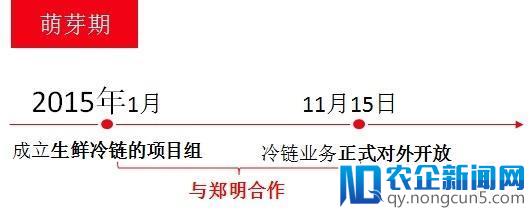 萌芽期

2015年1月

11月15日

成立生鲜冷链的项目组

冷链业务正式对外开放

与郑明合作

农企新闻网
qy.nongcun5.com